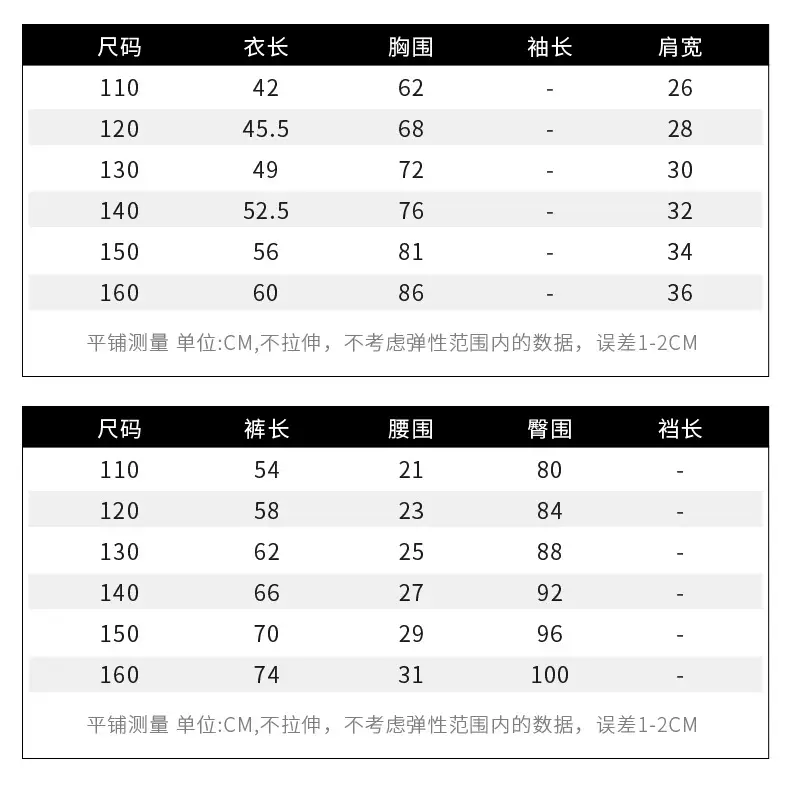 | 尺码 | 衣长 | 胸围 | 袖长 | 肩宽 |
|---|---|---|---|---|
| 110 | 42 | 62 | - | 26 |
| 120 | 45.5 | 68 | - | 28 |
| 130 | 49 | 72 | - | 30 |
| 140 | 52.5 | 76 | - | 32 |
| 150 | 56 | 81 | - | 34 |
| 160 | 60 | 86 | - | 36 |

平铺测量 单位:CM,不拉伸，不考虑弹性范围内的数据，误差1-2CM

| 尺码 | 裤长 | 腰围 | 臀围 | 裆长 |
|---|---|---|---|---|
| 110 | 54 | 21 | 80 | - |
| 120 | 58 | 23 | 84 | - |
| 130 | 62 | 25 | 88 | - |
| 140 | 66 | 27 | 92 | - |
| 150 | 70 | 29 | 96 | - |
| 160 | 74 | 31 | 100 | - |

平铺测量 单位:CM,不拉伸，不考虑弹性范围内的数据，误差1-2CM